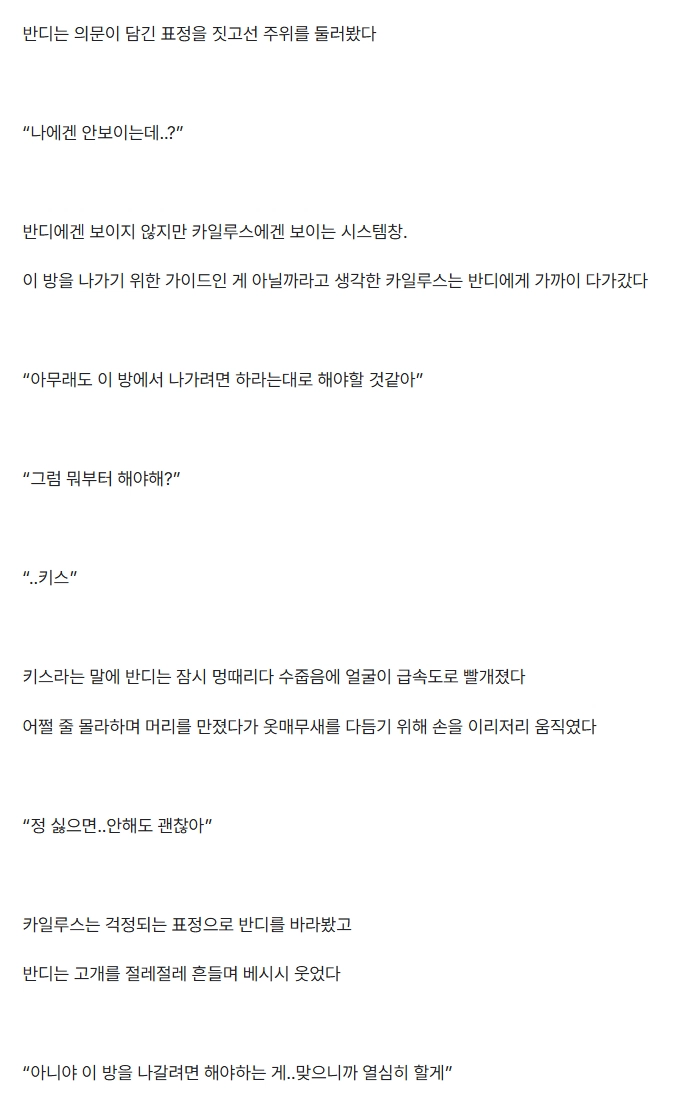 반디는 의문이 담긴 표정을 짓고선 주위를 둘러봤다

“나에겐 안보이는데..?”

반디에겐 보이지 않지만 카일루스에겐 보이는 시스템창.

이 방을 나가기 위한 가이드인 게 아닐까라고 생각한 카일루스는 반디에게 가까이 다가갔다

“아무래도 이 방에서 나가려면 하라는대로 해야할 것같아”

“그럼 뭐부터 해야해?”

“..키스”

키스라는 말에 반디는 잠시 멍때리다 수줍음에 얼굴이 급속도로 빨개졌다

어쩔 줄 몰라하며 머리를 만졌다가 옷매무새를 다듬기 위해 손을 이리저리 움직였다

“정 싫으면..안해도 괜찮아”

카일루스는 걱정되는 표정으로 반디를 바라봤고

반디는 고개를 절레절레 흔들며 베시시 웃었다

“아니야 이 방을 나갈려면 해야하는 게..맞으니까 열심히 할게”